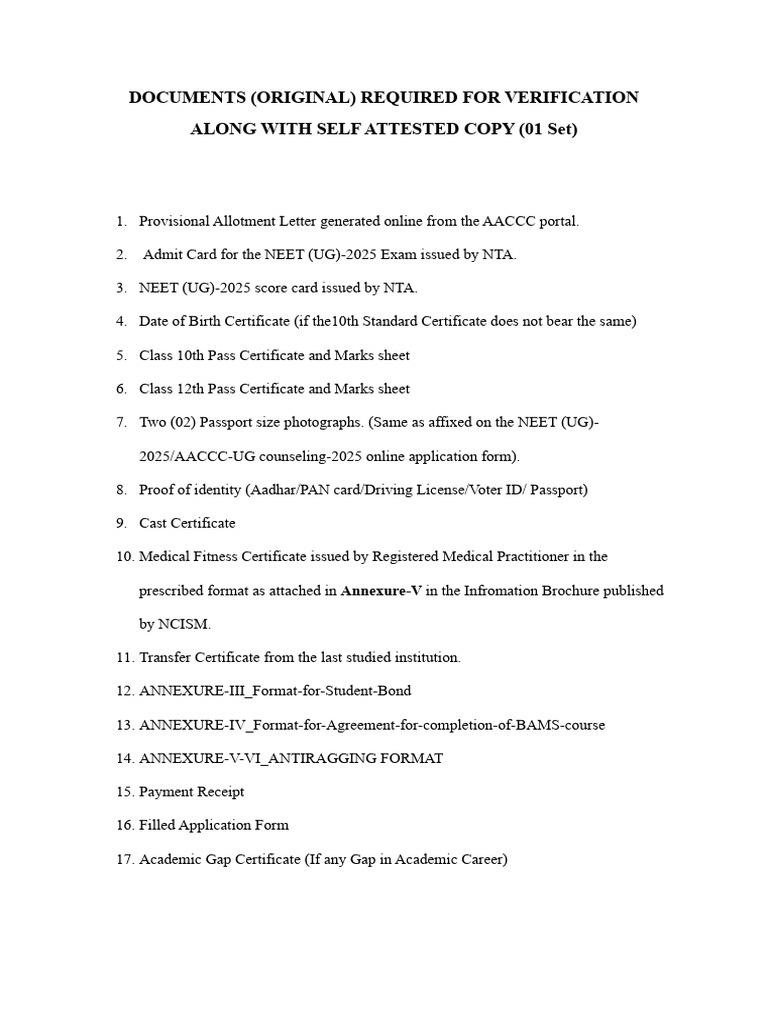 DOCUMENTS (ORIGINAL) REQUIRED FOR VERIFICATION
ALONG WITH SELF ATTESTED COPY (01 Set)

1. Provisional Allotment Letter generated online from the AACCC portal.
2. Admit Card for the NEET (UG)-2025 Exam issued by NTA.
3. NEET (UG)-2025 score card issued by NTA.
4. Date of Birth Certificate (if the10th Standard Certificate does not bear the same)
5. Class 10th Pass Certificate and Marks sheet
6. Class 12th Pass Certificate and Marks sheet
7. Two (02) Passport size photographs. (Same as affixed on the NEET (UG)-2025/AACCC-UG counseling-2025 online application form).
8. Proof of identity (Aadhar/PAN card/Driving License/Voter ID/ Passport)
9. Cast Certificate
10. Medical Fitness Certificate issued by Registered Medical Practitioner in the prescribed format as attached in Annexure-V in the Infromation Brochure published by NCISM.
11. Transfer Certificate from the last studied institution.
12. ANNEXURE-III_Format-for-Student-Bond
13. ANNEXURE-IV_Format-for-Agreement-for-completion-of-BAMS-course
14. ANNEXURE-V-VI_ANTIRAGGING FORMAT
15. Payment Receipt
16. Filled Application Form
17. Academic Gap Certificate (If any Gap in Academic Career)